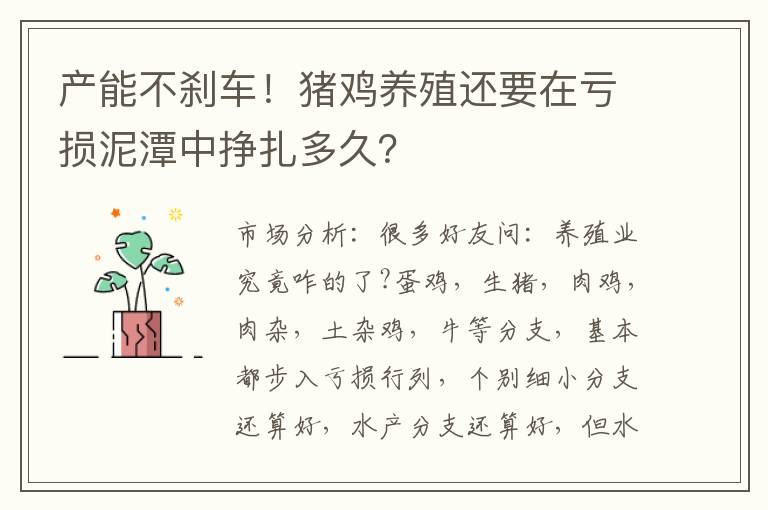 产能不刹车！猪鸡养殖还要在亏损泥潭中挣扎多久？

市场分析：很多好友问：养殖业究竟咋的了?蛋鸡，生猪，肉鸡，肉杂，土杂鸡，牛等分支，基本都步入亏损行列，个别细小分支还算好，水产分支还算好，但水